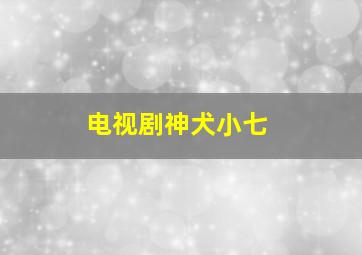 电视剧神犬小七